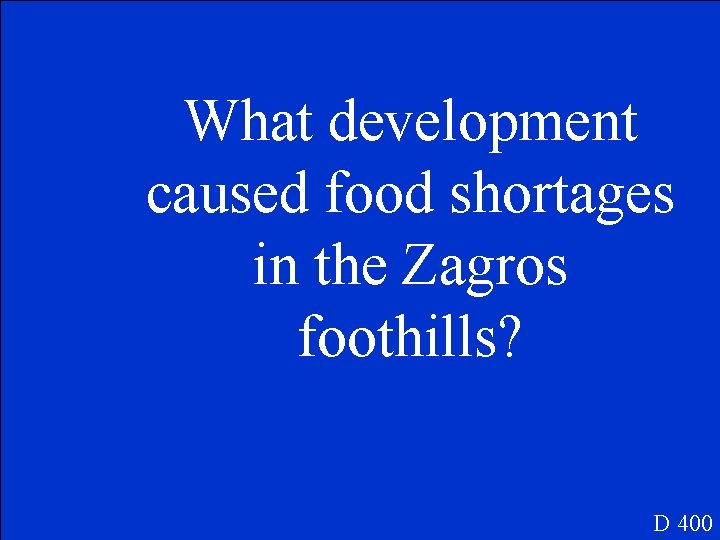 What development caused food shortages in the Zagros foothills?

D 400